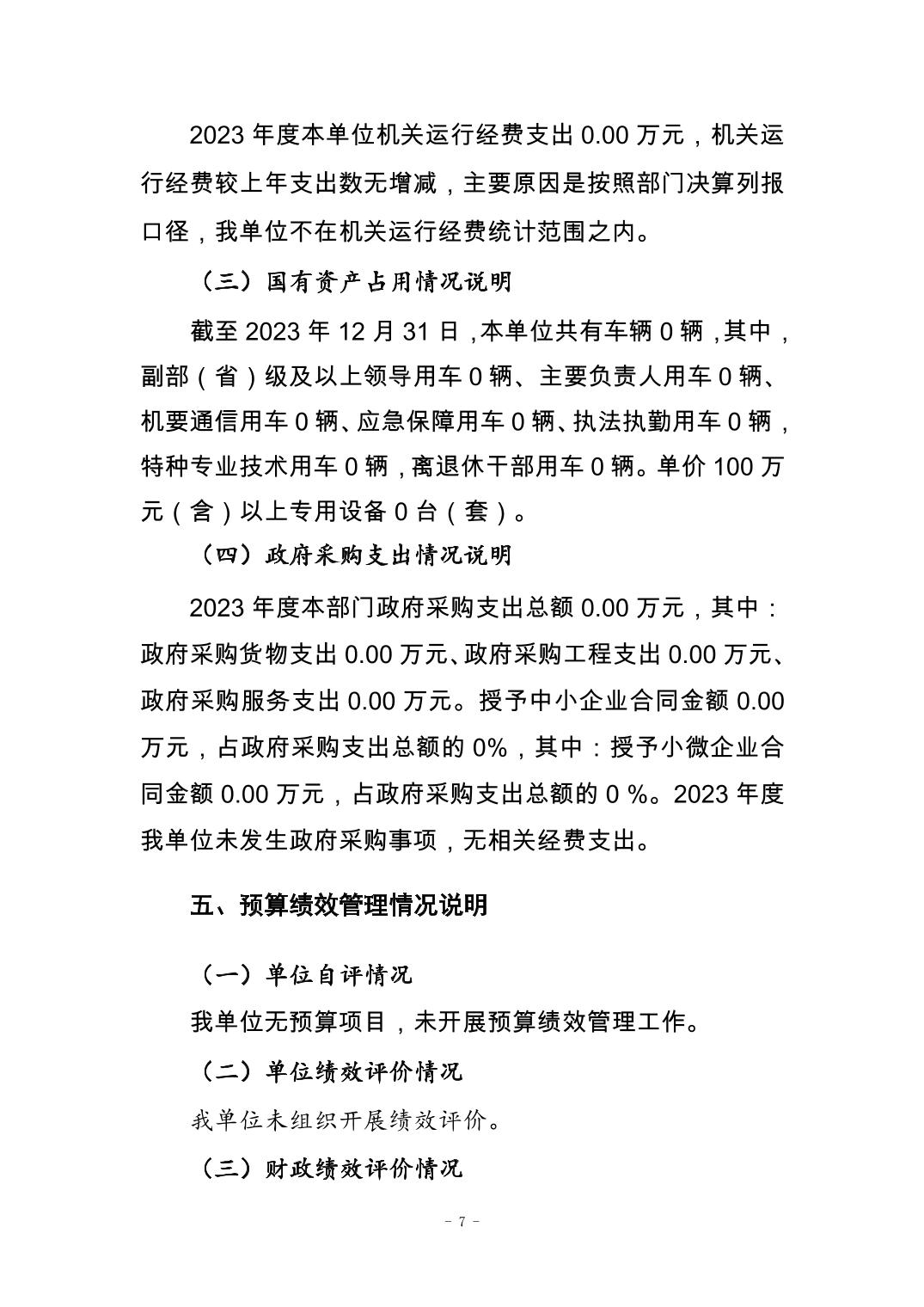 2023 年度本单位机关运行经费支出 0.00 万元，机关运行经费较上年支出数无增减，主要原因是按照部门决算列报口径，我单位不在机关运行经费统计范围之内。

（三）国有资产占用情况说明

截至 2023 年 12 月 31 日，本单位共有车辆 0 辆，其中，副部（省）级及以上领导用车 0 辆、主要负责人用车 0 辆、机要通信用车 0 辆、应急保障用车 0 辆、执法执勤用车 0 辆，特种专业技术用车 0 辆，离退休干部用车 0 辆。单价 100 万元（含）以上专用设备 0 台（套）。

（四）政府采购支出情况说明

2023 年度本部门政府采购支出总额 0.00 万元，其中：政府采购货物支出 0.00 万元、政府采购工程支出 0.00 万元、政府采购服务支出 0.00 万元。授予中小企业合同金额 0.00 万元，占政府采购支出总额的 0%，其中：授予小微企业合同金额 0.00 万元，占政府采购支出总额的 0 %。2023 年度我单位未发生政府采购事项，无相关经费支出。

五、预算绩效管理情况说明

（一）单位自评情况

我单位无预算项目，未开展预算绩效管理工作。

（二）单位绩效评价情况

我单位未组织开展绩效评价。

（三）财政绩效评价情况

- 7 -